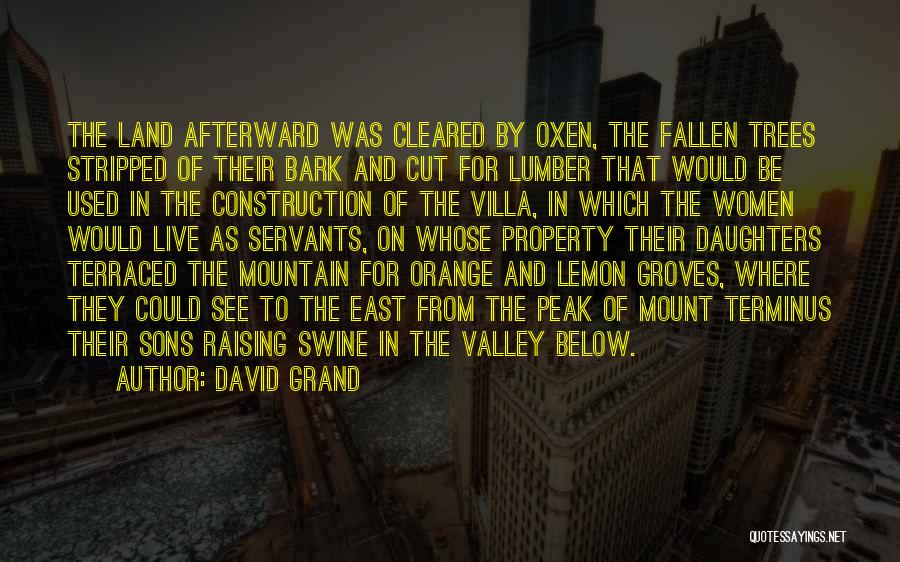 THE LAND AFTERWARD WAS CLEARED BY OXEN, THE FALLEN TREES STRIPPED OF THEIR BARK AND CUT FOR LUMBER THAT WOULD BE USED IN THE CONSTRUCTION OF THE VILLA, IN WHICH THE WOMEN WOULD LIVE AS SERVANTS, ON WHOSE PROPERTY THEIR DAUGHTERS TERRACED THE MOUNTAIN FOR ORANGE AND LEMON GROVES, WHERE THEY COULD SEE TO THE EAST FROM THE PEAK OF MOUNT TERMINUS THEIR SONS RAISING SWINE IN THE VALLEY BELOW.

AUTHOR: DAVID GRAND

QUOTESSAYINGS.NET